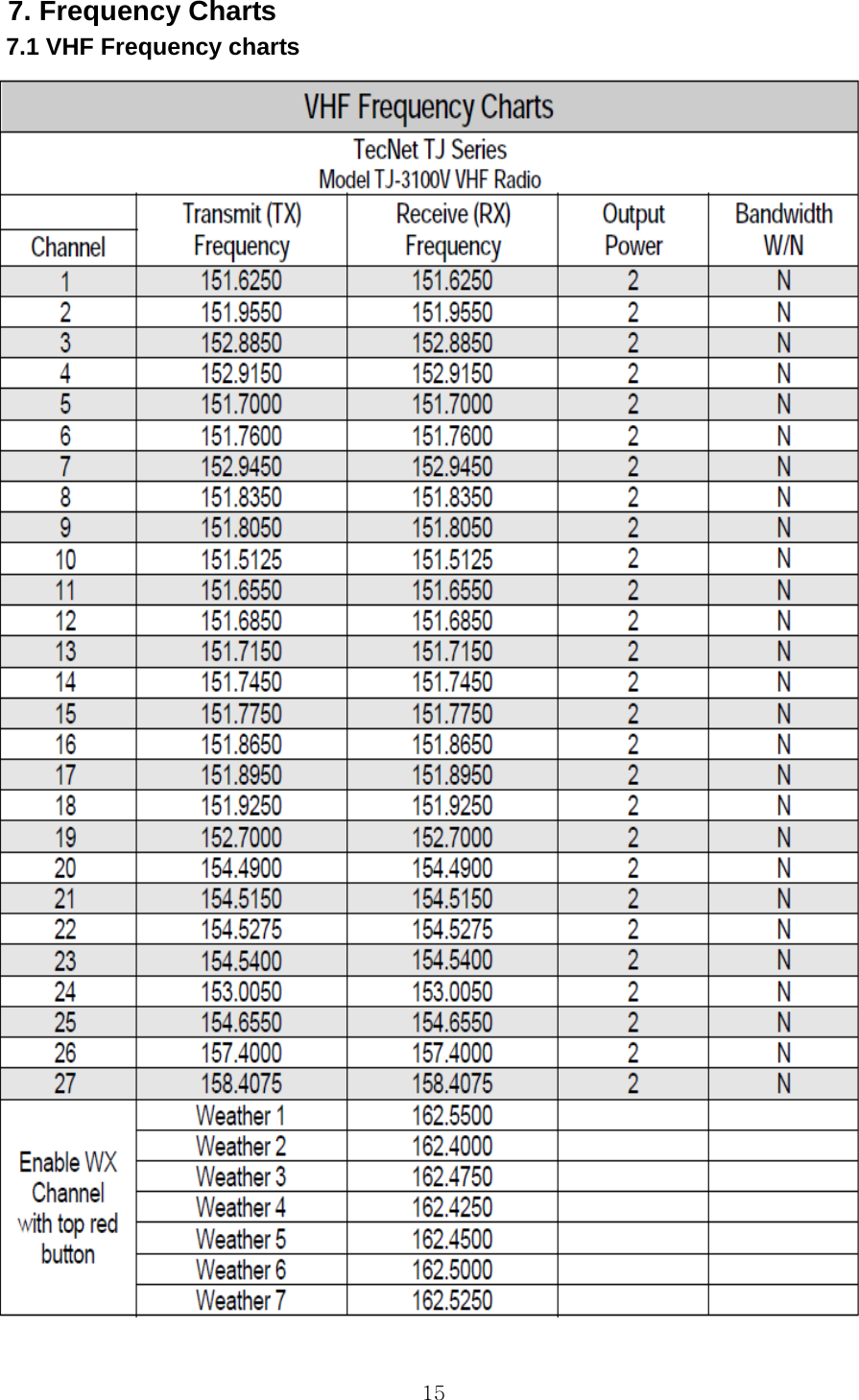 7. Frequency Charts

7.1 VHF Frequency charts

VHF Frequency Charts

TecNet TJ Series
Model TJ-3100V VHF Radio

| Channel | Transmit (TX) Frequency | Receive (RX) Frequency | Output Power | Bandwidth W/N |
|---|---|---|---|---|
| 1 | 151.6250 | 151.6250 | 2 | N |
| 2 | 151.9550 | 151.9550 | 2 | N |
| 3 | 152.8850 | 152.8850 | 2 | N |
| 4 | 152.9150 | 152.9150 | 2 | N |
| 5 | 151.7000 | 151.7000 | 2 | N |
| 6 | 151.7600 | 151.7600 | 2 | N |
| 7 | 152.9450 | 152.9450 | 2 | N |
| 8 | 151.8350 | 151.8350 | 2 | N |
| 9 | 151.8050 | 151.8050 | 2 | N |
| 10 | 151.5125 | 151.5125 | 2 | N |
| 11 | 151.6550 | 151.6550 | 2 | N |
| 12 | 151.6850 | 151.6850 | 2 | N |
| 13 | 151.7150 | 151.7150 | 2 | N |
| 14 | 151.7450 | 151.7450 | 2 | N |
| 15 | 151.7750 | 151.7750 | 2 | N |
| 16 | 151.8650 | 151.8650 | 2 | N |
| 17 | 151.8950 | 151.8950 | 2 | N |
| 18 | 151.9250 | 151.9250 | 2 | N |
| 19 | 152.7000 | 152.7000 | 2 | N |
| 20 | 154.4900 | 154.4900 | 2 | N |
| 21 | 154.5150 | 154.5150 | 2 | N |
| 22 | 154.5275 | 154.5275 | 2 | N |
| 23 | 154.5400 | 154.5400 | 2 | N |
| 24 | 153.0050 | 153.0050 | 2 | N |
| 25 | 154.6550 | 154.6550 | 2 | N |
| 26 | 157.4000 | 157.4000 | 2 | N |
| 27 | 158.4075 | 158.4075 | 2 | N |
| Enable WX Channel with top red button | Weather 1 | 162.5500 | | |
| | Weather 2 | 162.4000 | | |
| | Weather 3 | 162.4750 | | |
| | Weather 4 | 162.4250 | | |
| | Weather 5 | 162.4500 | | |
| | Weather 6 | 162.5000 | | |
| | Weather 7 | 162.5250 | | |

15